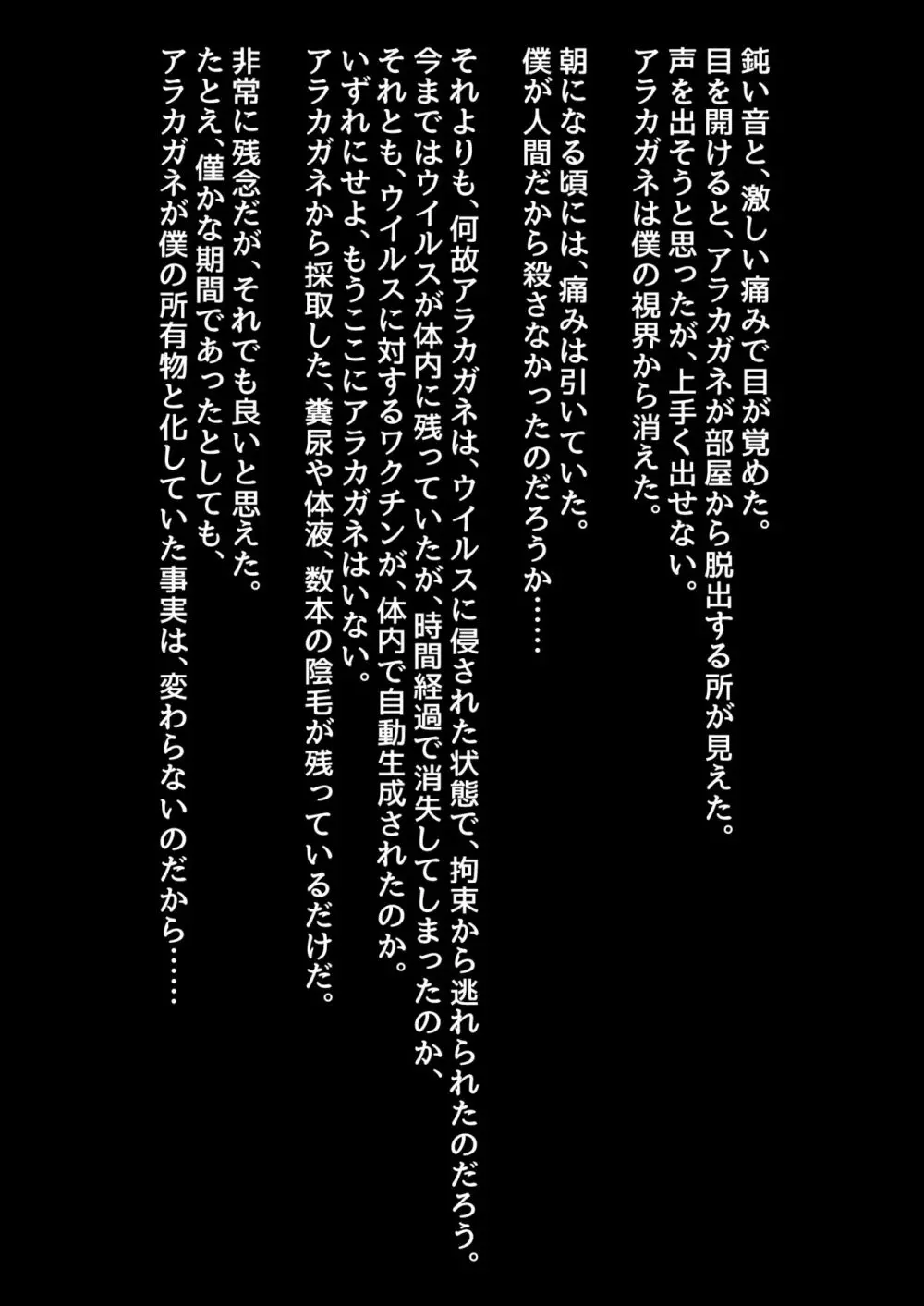 鈍い音と、激しい痛みで目が覚めた。
目を開けると、アラカガネが部屋から脱出する所が見えた。
声を出そうと思ったが、上手く出せない。
アラカガネは僕の視界から消えた。

朝になる頃には、痛みは引いていた。
僕が人間だから殺さなかったのだろうか……

それよりも、何故アラカガネは、ウイルスに侵された状態で、拘束から逃れられたのだろう。
今まではウイルスが体内に残っていたが、時間経過で消失してしまったのか、
それとも、ウイルスに対するワクチンが、体内で自動生成されたのか。
いずれにせよ、もうここにアラカガネはいない。
アラカガネから採取した、糞尿や体液、数本の陰毛が残っているだけだ。

非常に残念だが、それでも良いと思えた。
たとえ、僅かな期間であったとしても、
アラカガネが僕の所有物と化していた事実は、変わらないのだから……